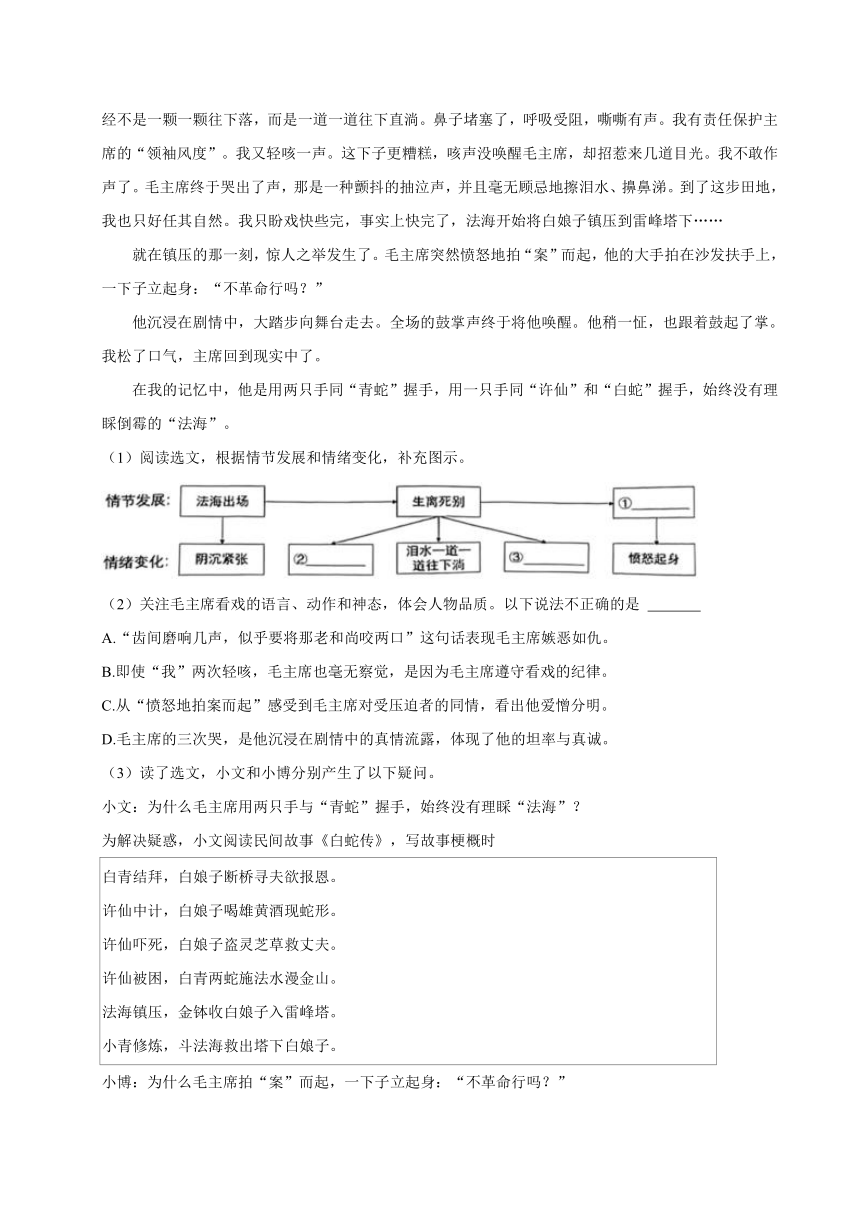 经不是一颗一颗往下落，而是一道一道往下直淌。鼻子堵塞了，呼吸受阻，嘶嘶有声。我有责任保护主席的“领袖风度”。我又轻咳一声。这下子更糟糕，咳声没唤醒毛主席，却招惹来几道目光。我不敢作声了。毛主席终于哭出了声，那是一种颤抖的抽泣声，并且毫无顾忌地擦泪水、擤鼻涕。到了这步田地，我也只好任其自然。我只盼戏快些完，事实上快完了，法海开始将白娘子镇压到雷峰塔下……

就在镇压的那一刻，惊人之举发生了。毛主席突然愤怒地拍“案”而起，他的大手拍在沙发扶手上，一下子立起身：“不革命行吗？”

他沉浸在剧情中，大踏步向舞台走去。全场的鼓掌声终于将他唤醒。他稍一怔，也跟着鼓起了掌。我松了口气，主席回到现实中了。

在我的记忆中，他是用两只手同“青蛇”握手，用一只手同“许仙”和“白蛇”握手，始终没有理睬倒霉的“法海”。

（1）阅读选文，根据情节发展和情绪变化，补充图示。

情节发展： 法海出场 生离死别 ①________

情绪变化： 阴沉紧张 ②________ 泪水一道一道往下淌 ③________ 愤怒起身

（2）关注毛主席看戏的语言、动作和神态，体会人物品质。以下说法不正确的是 ________

A.“齿间磨响几声，似乎要将那老和尚咬两口”这句话表现毛主席嫉恶如仇。

B.即使“我”两次轻咳，毛主席也毫无察觉，是因为毛主席遵守看戏的纪律。

C.从“愤怒地拍案而起”感受到毛主席对受压迫者的同情，看出他爱憎分明。

D.毛主席的三次哭，是他沉浸在剧情中的真情流露，体现了他的坦率与真诚。

（3）读了选文，小文和小博分别产生了以下疑问。

小文：为什么毛主席用两只手与“青蛇”握手，始终没有理睬“法海”？

为解决疑惑，小文阅读民间故事《白蛇传》，写故事梗概时

白青结拜，白娘子断桥寻夫欲报恩。
许仙中计，白娘子喝雄黄酒现蛇形。
许仙吓死，白娘子盗灵芝草救丈夫。
许仙被困，白青两蛇施法水漫金山。
法海镇压，金钵收白娘子入雷峰塔。
小青修炼，斗法海救出塔下白娘子。

小博：为什么毛主席拍“案”而起，一下子立起身：“不革命行吗？”